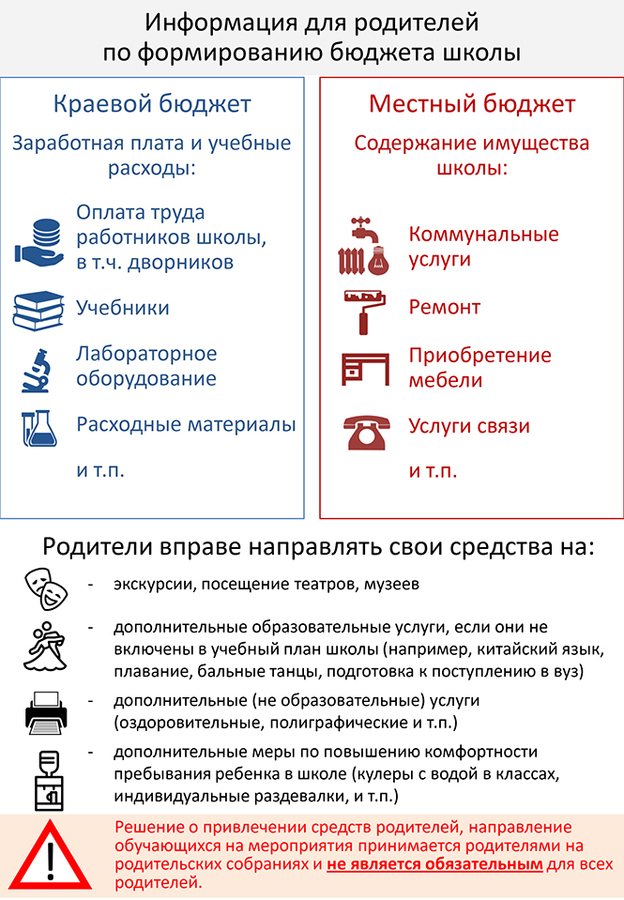 Информация для родителей
по формированию бюджета школы

Краевой бюджет

Заработная плата и учебные расходы:

Оплата труда работников школы, в т.ч. дворников

Учебники

Лабораторное оборудование

Расходные материалы

и т.п.

Местный бюджет

Содержание имущества школы:

Коммунальные услуги

Ремонт

Приобретение мебели

Услуги связи

и т.п.

Родители вправе направлять свои средства на:

- экскурсии, посещение театров, музеев

- дополнительные образовательные услуги, если они не включены в учебный план школы (например, китайский язык, плавание, бальные танцы, подготовка к поступлению в вуз)

- дополнительные (не образовательные) услуги (оздоровительные, полиграфические и т.п.)

- дополнительные меры по повышению комфортности пребывания ребенка в школе (кулеры с водой в классах, индивидуальные раздевалки, и т.п.)

Решение о привлечении средств родителей, направление обучающихся на мероприятия принимается родителями на родительских собраниях и не является обязательным для всех родителей.